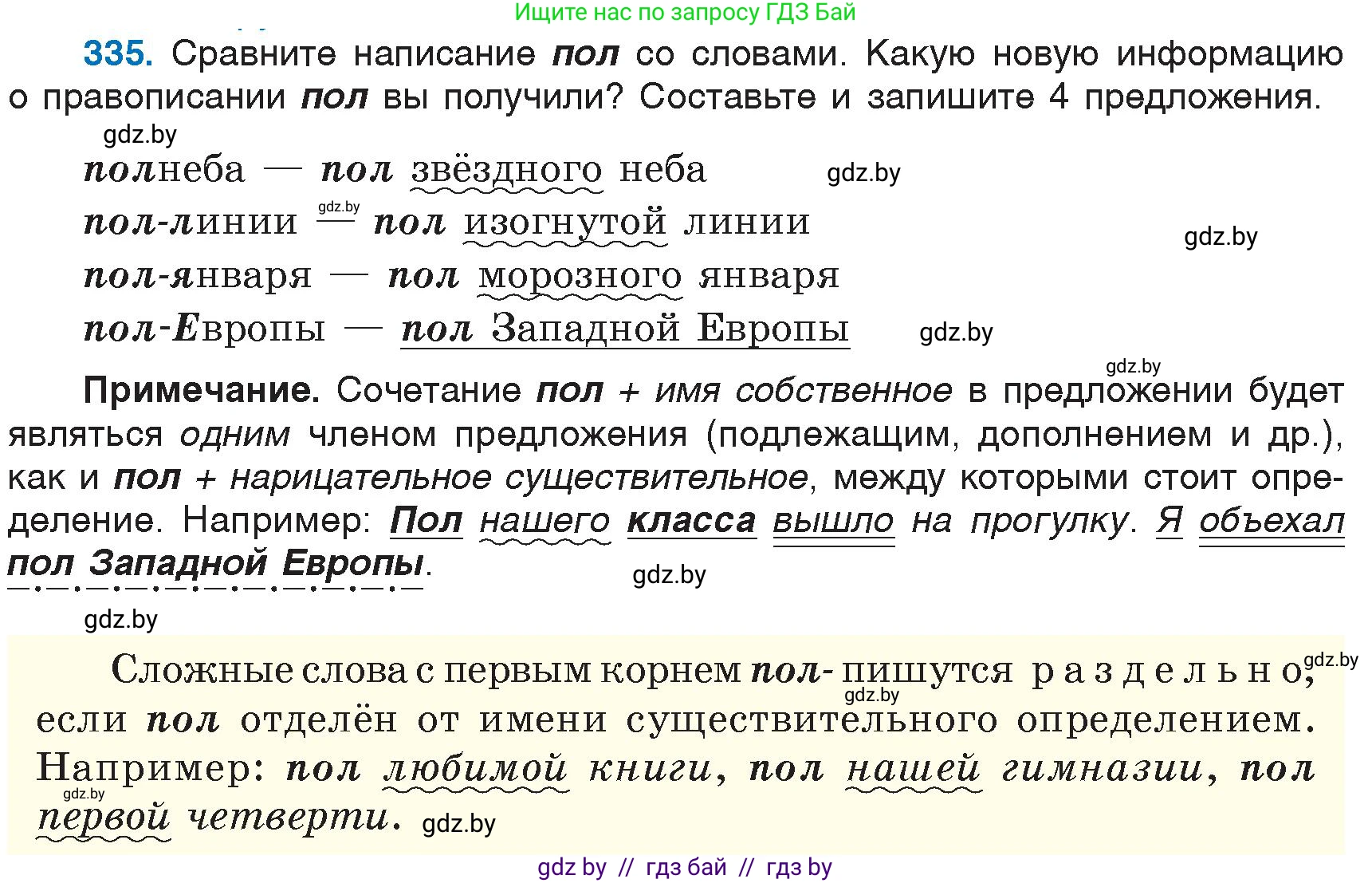 Ищите нас по запросу ГДЗ Бай

335. Сравните написание пол со словами. Какую новую информацию о правописании пол вы получили? Составьте и запишите 4 предложения.

gdz.by

полнеба — пол звёздного неба gdz.by

пол-линии gdz.by — пол изогнутой линии gdz.by

пол-января — пол морозного января

пол-Европы — пол Западной Европы gdz.by

gdz.by

Примечание. Сочетание пол + имя собственное в предложении будет являться одним членом предложения (подлежащим, дополнением и др.), как и пол + нарицательное существительное, между которыми стоит определение. Например: Пол нашего класса вышло на прогулку. Я объехал пол Западной Европы. gdz.by

gdz.by

Сложные слова с первым корнем пол- пишутся раздельно, gdz.by gdz.by если пол отделён от имени существительного определением. Например: пол любимой книги, пол нашей гимназии, пол gdz.by первой четверти. gdz.by

gdz by // гдз бай // гдз by